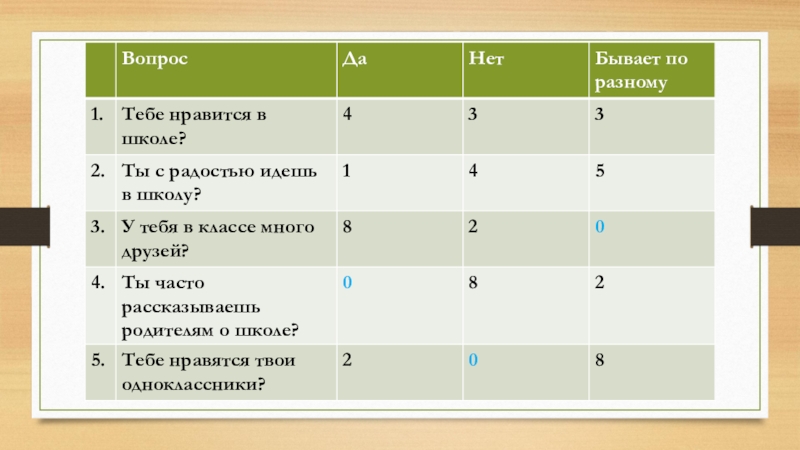 |  | Вопрос | Да | Нет | Бывает по разному |
|---|---|---|---|---|
| 1. | Тебе нравится в школе? | 4 | 3 | 3 |
| 2. | Ты с радостью идешь в школу? | 1 | 4 | 5 |
| 3. | У тебя в классе много друзей? | 8 | 2 | 0 |
| 4. | Ты часто рассказываешь родителям о школе? | 0 | 8 | 2 |
| 5. | Тебе нравятся твои одноклассники? | 2 | 0 | 8 |